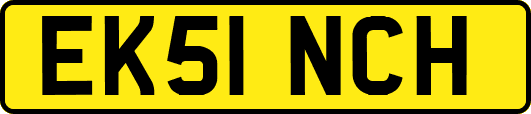 EK51 NCH